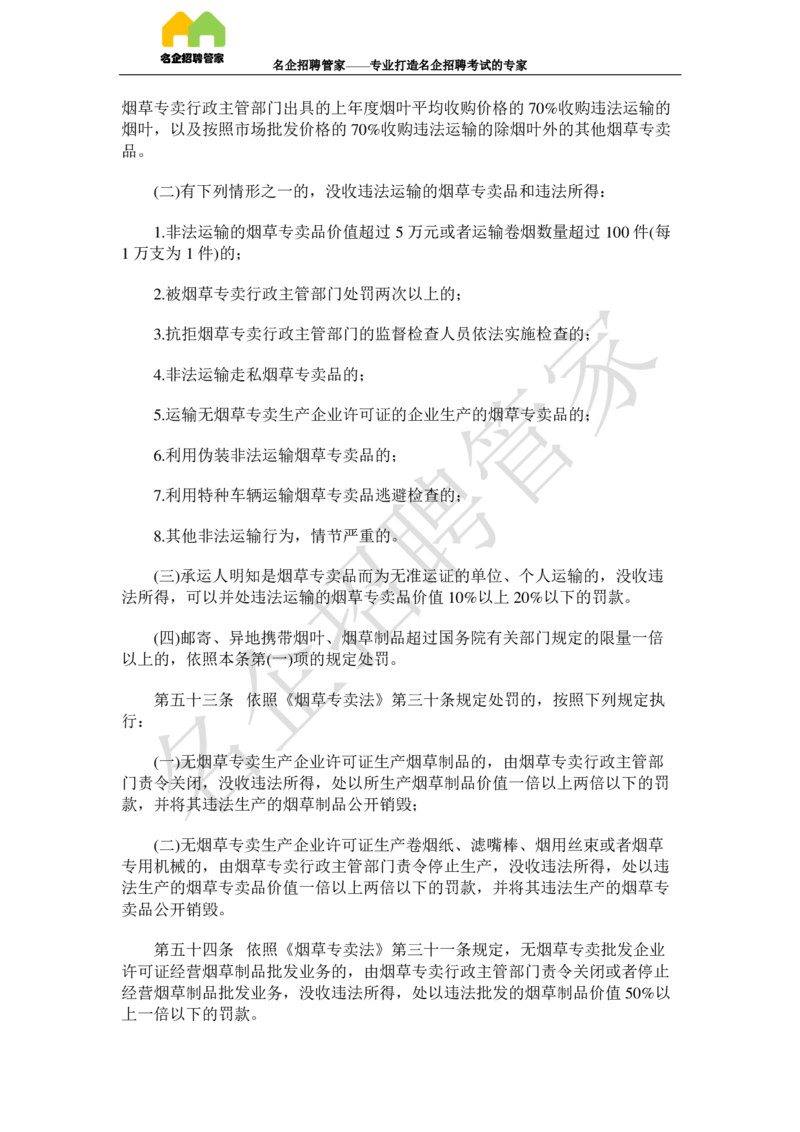 名企招聘管家

名企招聘管家——专业打造名企招聘考试的专家

烟草专卖行政主管部门出具的上年度烟叶平均收购价格的 70%收购违法运输的烟叶，以及按照市场批发价格的 70%收购违法运输的除烟叶外的其他烟草专卖品。

(二)有下列情形之一的，没收违法运输的烟草专卖品和违法所得：

1.非法运输的烟草专卖品价值超过 5 万元或者运输卷烟数量超过 100 件(每 1 万支为 1 件)的；

2.被烟草专卖行政主管部门处罚两次以上的；

3.抗拒烟草专卖行政主管部门的监督检查人员依法实施检查的；

4.非法运输走私烟草专卖品的；

5.运输无烟草专卖生产企业许可证的企业生产的烟草专卖品的；

6.利用伪装非法运输烟草专卖品的；

7.利用特种车辆运输烟草专卖品逃避检查的；

8.其他非法运输行为，情节严重的。

(三)承运人明知是烟草专卖品而为无准运证的单位、个人运输的，没收违法所得，可以并处违法运输的烟草专卖品价值 10%以上 20%以下的罚款。

(四)邮寄、异地携带烟叶、烟草制品超过国务院有关部门规定的限量一倍以上的，依照本条第(一)项的规定处罚。

第五十三条 依照《烟草专卖法》第三十条规定处罚的，按照下列规定执行：

(一)无烟草专卖生产企业许可证生产烟草制品的，由烟草专卖行政主管部门责令关闭，没收违法所得，处以所生产烟草制品价值一倍以上两倍以下的罚款，并将其违法生产的烟草制品公开销毁；

(二)无烟草专卖生产企业许可证生产卷烟纸、滤嘴棒、烟用丝束或者烟草专用机械的，由烟草专卖行政主管部门责令停止生产，没收违法所得，处以违法生产的烟草专卖品价值一倍以上两倍以下的罚款，并将其违法生产的烟草专卖品公开销毁。

第五十四条 依照《烟草专卖法》第三十一条规定，无烟草专卖批发企业许可证经营烟草制品批发业务的，由烟草专卖行政主管部门责令关闭或者停止经营烟草制品批发业务，没收违法所得，处以违法批发的烟草制品价值 50%以上一倍以下的罚款。

名企招聘管家